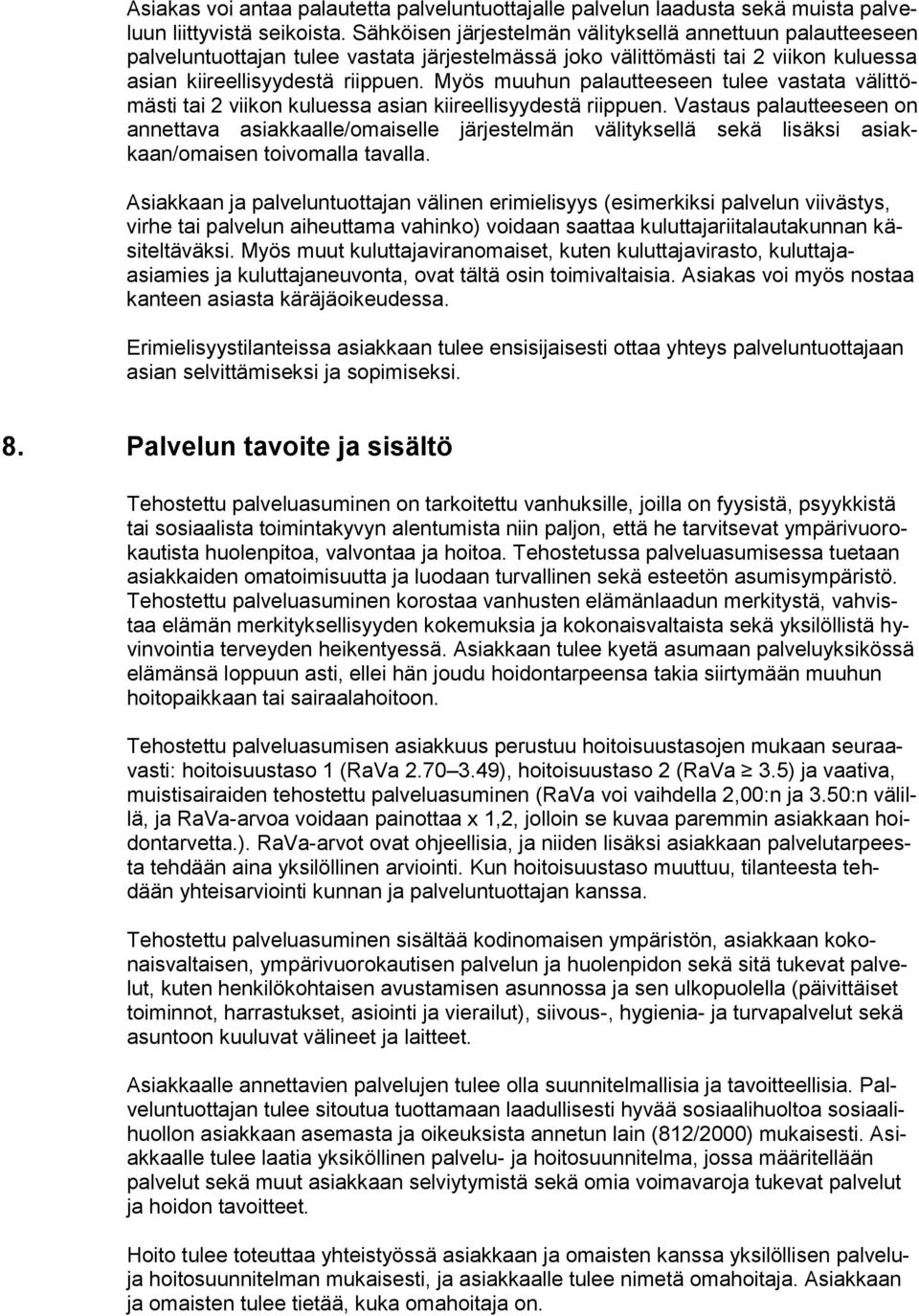 Asiakas voi antaa palautetta palveluntuottajalle palvelun laadusta sekä muista palveluun liittyvistä seikoista. Sähköisen järjestelmän välityksellä annettuun palautteeseen palveluntuottajan tulee vastata järjestelmässä joko välittömästi tai 2 viikon kuluessa asian kiireellisyydestä riippuen. Myös muuhun palautteeseen tulee vastata välittömästi tai 2 viikon kuluessa asian kiireellisyydestä riippuen. Vastaus palautteeseen on annettava asiakkaalle/omaiselle järjestelmän välityksellä sekä lisäksi asiakkaan/omaisen toivomalla tavalla.

Asiakkaan ja palveluntuottajan välinen erimielisyys (esimerkiksi palvelun viivästys, virhe tai palvelun aiheuttama vahinko) voidaan saattaa kuluttajariitalautakunnan käsiteltäväksi. Myös muut kuluttajaviranomaiset, kuten kuluttajavirasto, kuluttaja-asiamies ja kuluttajaneuvonta, ovat tältä osin toimivaltaisia. Asiakas voi myös nostaa kanteen asiasta käräjäoikeudessa.

Erimielisyystilanteissa asiakkaan tulee ensisijaisesti ottaa yhteys palveluntuottajaan asian selvittämiseksi ja sopimiseksi.

8. Palvelun tavoite ja sisältö

Tehostettu palveluasuminen on tarkoitettu vanhuksille, joilla on fyysistä, psyykkistä tai sosiaalista toimintakyvyn alentumista niin paljon, että he tarvitsevat ympärivuorokautista huolenpitoa, valvontaa ja hoitoa. Tehostetussa palveluasumisessa tuetaan asiakkaiden omatoimisuutta ja luodaan turvallinen sekä esteetön asumisympäristö. Tehostettu palveluasuminen korostaa vanhusten elämänlaadun merkitystä, vahvistaa elämän merkityksellisyyden kokemuksia ja kokonaisvaltaista sekä yksilöllistä hyvinvointia terveyden heikentyessä. Asiakkaan tulee kyetä asumaan palveluyksikössä elämänsä loppuun asti, ellei hän joudu hoidontarpeensa takia siirtymään muuhun hoitopaikkaan tai sairaalahoitoon.

Tehostettu palveluasumisen asiakkuus perustuu hoitoisuustasojen mukaan seuraavasti: hoitoisuustaso 1 (RaVa 2.70–3.49), hoitoisuustaso 2 (RaVa $\geq$ 3.5) ja vaativa, muistisairaiden tehostettu palveluasuminen (RaVa voi vaihdella 2,00:n ja 3.50:n välillä, ja RaVa-arvoa voidaan painottaa x 1,2, jolloin se kuvaa paremmin asiakkaan hoidontarvetta.). RaVa-arvot ovat ohjeellisia, ja niiden lisäksi asiakkaan palvelutarpeesta tehdään aina yksilöllinen arviointi. Kun hoitoisuustaso muuttuu, tilanteesta tehdään yhteisarviointi kunnan ja palveluntuottajan kanssa.

Tehostettu palveluasuminen sisältää kodinomaisen ympäristön, asiakkaan kokonaisvaltaisen, ympärivuorokautisen palvelun ja huolenpidon sekä sitä tukevat palvelut, kuten henkilökohtaisen avustamisen asunnossa ja sen ulkopuolella (päivittäiset toiminnot, harrastukset, asiointi ja vierailut), siivous-, hygienia- ja turvapalvelut sekä asuntoon kuuluvat välineet ja laitteet.

Asiakkaalle annettavien palvelujen tulee olla suunnitelmallisia ja tavoitteellisia. Palveluntuottajan tulee sitoutua tuottamaan laadullisesti hyvää sosiaalihuoltoa sosiaalihuollon asiakkaan asemasta ja oikeuksista annetun lain (812/2000) mukaisesti. Asiakkaalle tulee laatia yksilöllinen palvelu- ja hoitosuunnitelma, jossa määritellään palvelut sekä muut asiakkaan selviytymistä sekä omia voimavaroja tukevat palvelut ja hoidon tavoitteet.

Hoito tulee toteuttaa yhteistyössä asiakkaan ja omaisten kanssa yksilöllisen palvelu- ja hoitosuunnitelman mukaisesti, ja asiakkaalle tulee nimetä omahoitaja. Asiakkaan ja omaisten tulee tietää, kuka omahoitaja on.